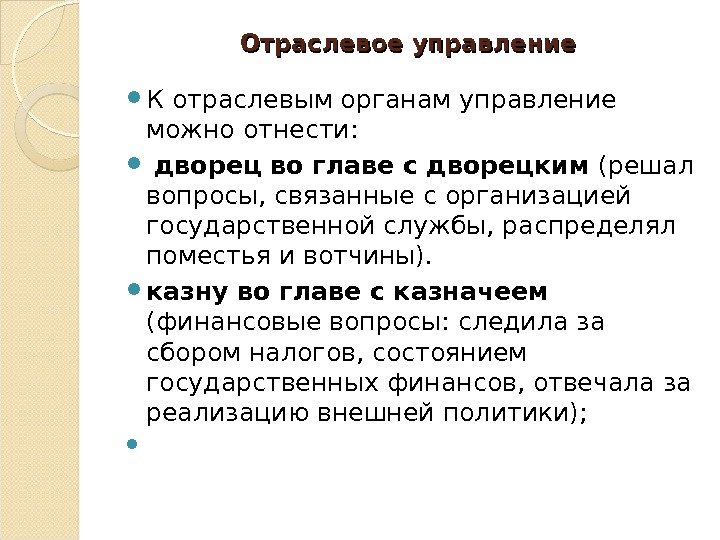 Отраслевое управление

К отраслевым органам управление можно отнести:

дворец во главе с дворецким (решал вопросы, связанные с организацией государственной службы, распределял поместья и вотчины).

казну во главе с казначеем (финансовые вопросы: следила за сбором налогов, состоянием государственных финансов, отвечала за реализацию внешней политики);